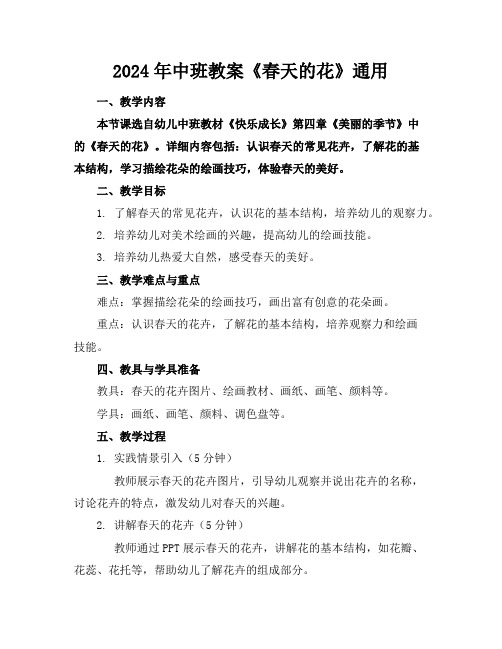 2024年中班教案《春天的花》通用

一、教学内容

本节课选自幼儿中班教材《快乐成长》第四章《美丽的季节》中的《春天的花》。详细内容包括：认识春天的常见花卉，了解花的基本结构，学习描绘花朵的绘画技巧，体验春天的美好。

二、教学目标

1. 了解春天的常见花卉，认识花的基本结构，培养幼儿的观察力。

2. 培养幼儿对美术绘画的兴趣，提高幼儿的绘画技能。

3. 培养幼儿热爱大自然，感受春天的美好。

三、教学难点与重点

难点：掌握描绘花朵的绘画技巧，画出富有创意的花朵画。

重点：认识春天的花卉，了解花的基本结构，培养观察力和绘画技能。

四、教具与学具准备

教具：春天的花卉图片、绘画教材、画纸、画笔、颜料等。

学具：画纸、画笔、颜料、调色盘等。

五、教学过程

1. 实践情景引入（5分钟）

教师展示春天的花卉图片，引导幼儿观察并说出花卉的名称，讨论花卉的特点，激发幼儿对春天的兴趣。

2. 讲解春天的花卉（5分钟）

教师通过PPT展示春天的花卉，讲解花的基本结构，如花瓣、花蕊、花托等，帮助幼儿了解花卉的组成部分。